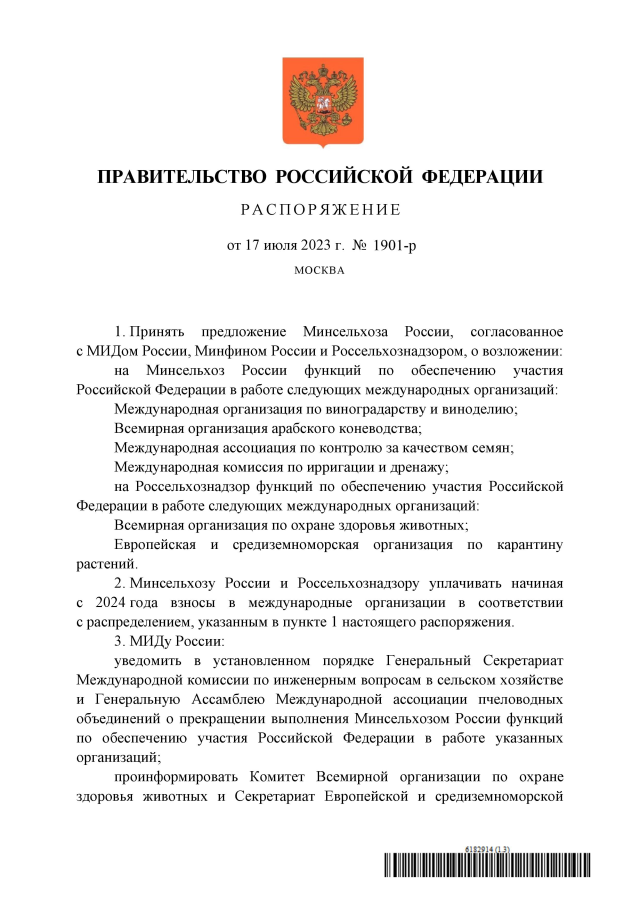 ПРАВИТЕЛЬСТВО РОССИЙСКОЙ ФЕДЕРАЦИИ

РАСПОРЯЖЕНИЕ

от 17 июля 2023 г. № 1901-р

МОСКВА

1. Принять предложение Минсельхоза России, согласованное с МИДом России, Минфином России и Россельхознадзором, о возложении:

на Минсельхоз России функций по обеспечению участия Российской Федерации в работе следующих международных организаций:

Международная организация по виноградарству и виноделию;

Всемирная организация арабского коневодства;

Международная ассоциация по контролю за качеством семян;

Международная комиссия по ирригации и дренажу;

на Россельхознадзор функций по обеспечению участия Российской Федерации в работе следующих международных организаций:

Всемирная организация по охране здоровья животных;

Европейская и средиземноморская организация по карантину растений.

2. Минсельхозу России и Россельхознадзору уплачивать начиная с 2024 года взносы в международные организации в соответствии с распределением, указанным в пункте 1 настоящего распоряжения.

3. МИДу России:

уведомить в установленном порядке Генеральный Секретариат Международной комиссии по инженерным вопросам в сельском хозяйстве и Генеральную Ассамблею Международной ассоциации пчеловодных объединений о прекращении выполнения Минсельхозом России функций по обеспечению участия Российской Федерации в работе указанных организаций;

проинформировать Комитет Всемирной организации по охране здоровья животных и Секретариат Европейской и средиземноморской

6182914 (1.3)